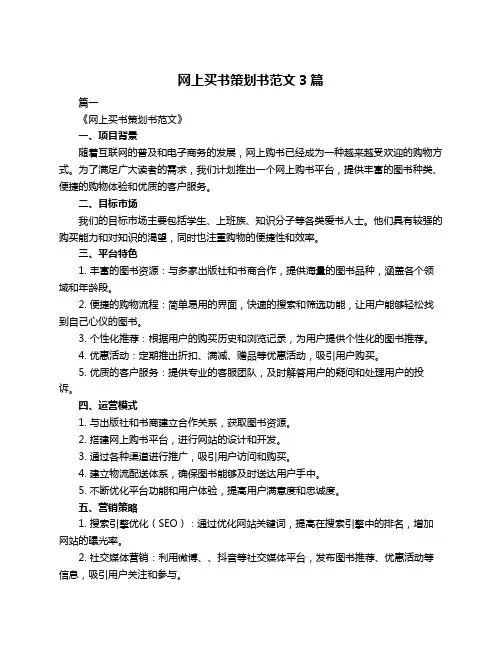 网上买书策划书范文 3 篇

篇一

《网上买书策划书范文》

一、项目背景

随着互联网的普及和电子商务的发展，网上购书已经成为一种越来越受欢迎的购物方式。为了满足广大读者的需求，我们计划推出一个网上购书平台，提供丰富的图书种类、便捷的购物体验和优质的客户服务。

二、目标市场

我们的目标市场主要包括学生、上班族、知识分子等各类爱书人士。他们具有较强的购买能力和对知识的渴望，同时也注重购物的便捷性和效率。

三、平台特色

1. 丰富的图书资源：与多家出版社和书商合作，提供海量的图书品种，涵盖各个领域和年龄段。

2. 便捷的购物流程：简单易用的界面，快速的搜索和筛选功能，让用户能够轻松找到自己心仪的图书。

3. 个性化推荐：根据用户的购买历史和浏览记录，为用户提供个性化的图书推荐。

4. 优惠活动：定期推出折扣、满减、赠品等优惠活动，吸引用户购买。

5. 优质的客户服务：提供专业的客服团队，及时解答用户的疑问和处理用户的投诉。

四、运营模式

1. 与出版社和书商建立合作关系，获取图书资源。

2. 搭建网上购书平台，进行网站的设计和开发。

3. 通过各种渠道进行推广，吸引用户访问和购买。

4. 建立物流配送体系，确保图书能够及时送达用户手中。

5. 不断优化平台功能和用户体验，提高用户满意度和忠诚度。

五、营销策略

1. 搜索引擎优化（SEO）：通过优化网站关键词，提高在搜索引擎中的排名，增加网站的曝光率。

2. 社交媒体营销：利用微博、、抖音等社交媒体平台，发布图书推荐、优惠活动等信息，吸引用户关注和参与。